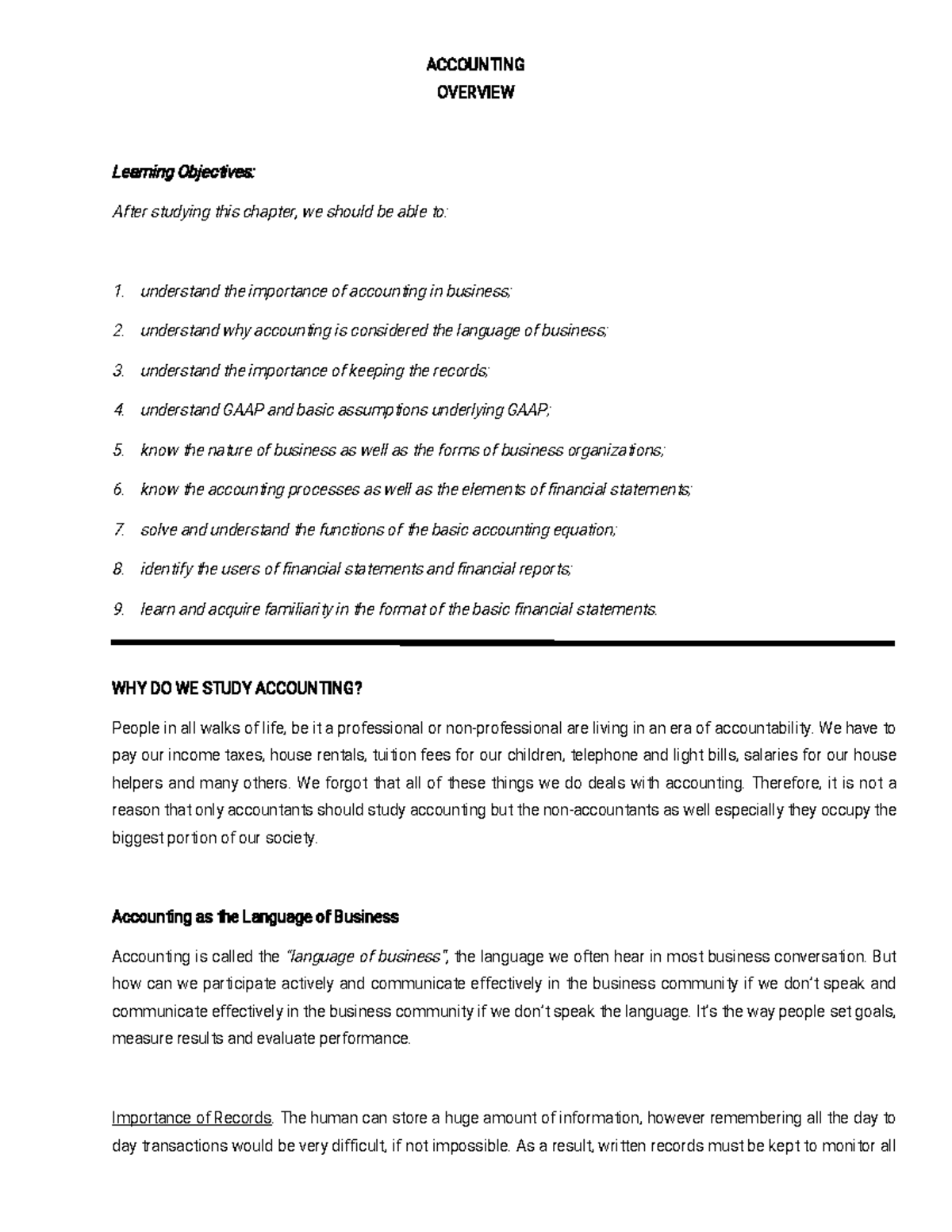 ACCOUNTING
OVERVIEW

Learning Objectives:

After studying this chapter, we should be able to:

1. understand the importance of accounting in business;
2. understand why accounting is considered the language of business;
3. understand the importance of keeping the records;
4. understand GAAP and basic assumptions underlying GAAP;
5. know the nature of business as well as the forms of business organizations;
6. know the accounting processes as well as the elements of financial statements;
7. solve and understand the functions of the basic accounting equation;
8. identify the users of financial statements and financial reports;
9. learn and acquire familiarity in the format of the basic financial statements.

WHY DO WE STUDY ACCOUNTING?

People in all walks of life, be it a professional or non-professional are living in an era of accountability. We have to pay our income taxes, house rentals, tuition fees for our children, telephone and light bills, salaries for our house helpers and many others. We forgot that all of these things we do deals with accounting. Therefore, it is not a reason that only accountants should study accounting but the non-accountants as well especially they occupy the biggest portion of our society.

Accounting as the Language of Business

Accounting is called the "language of business", the language we often hear in most business conversation. But how can we participate actively and communicate effectively in the business community if we don't speak and communicate effectively in the business community if we don't speak the language. It's the way people set goals, measure results and evaluate performance.

Importance of Records. The human can store a huge amount of information, however remembering all the day to day transactions would be very difficult, if not impossible. As a result, written records must be kept to monitor all